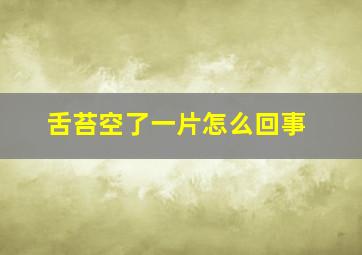 舌苔空了一片怎么回事